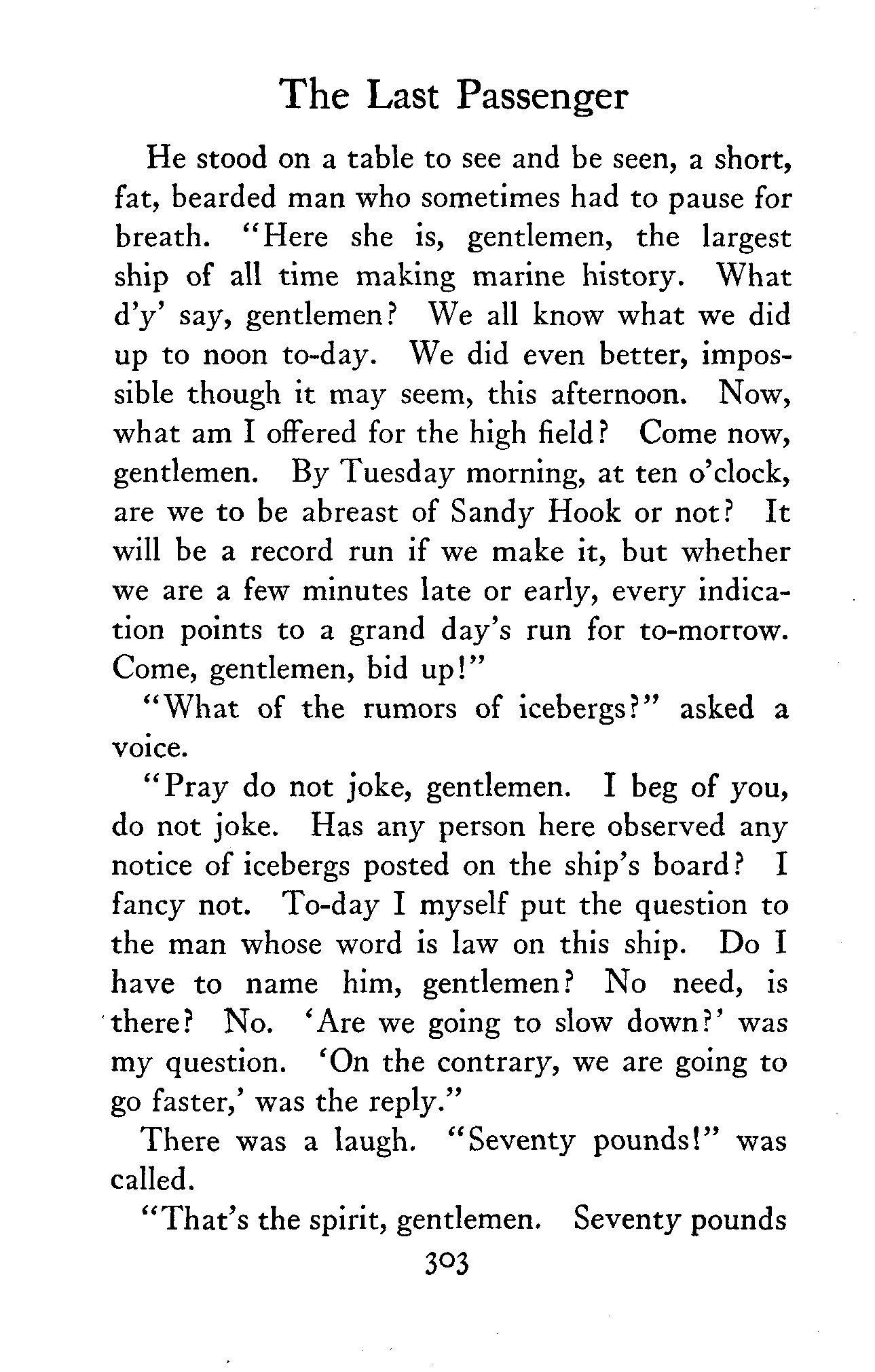 The Last Passenger

He stood on a table to see and be seen, a short, fat, bearded man who sometimes had to pause for breath. "Here she is, gentlemen, the largest ship of all time making marine history. What d'y' say, gentlemen? We all know what we did up to noon to-day. We did even better, impossible though it may seem, this afternoon. Now, what am I offered for the high field? Come now, gentlemen. By Tuesday morning, at ten o'clock, are we to be abreast of Sandy Hook or not? It will be a record run if we make it, but whether we are a few minutes late or early, every indication points to a grand day's run for to-morrow. Come, gentlemen, bid up!"

"What of the rumors of icebergs?" asked a voice.

"Pray do not joke, gentlemen. I beg of you, do not joke. Has any person here observed any notice of icebergs posted on the ship's board? I fancy not. To-day I myself put the question to the man whose word is law on this ship. Do I have to name him, gentlemen? No need, is there? No. 'Are we going to slow down?' was my question. 'On the contrary, we are going to go faster,' was the reply."

There was a laugh. "Seventy pounds!" was called.

"That's the spirit, gentlemen. Seventy pounds

303